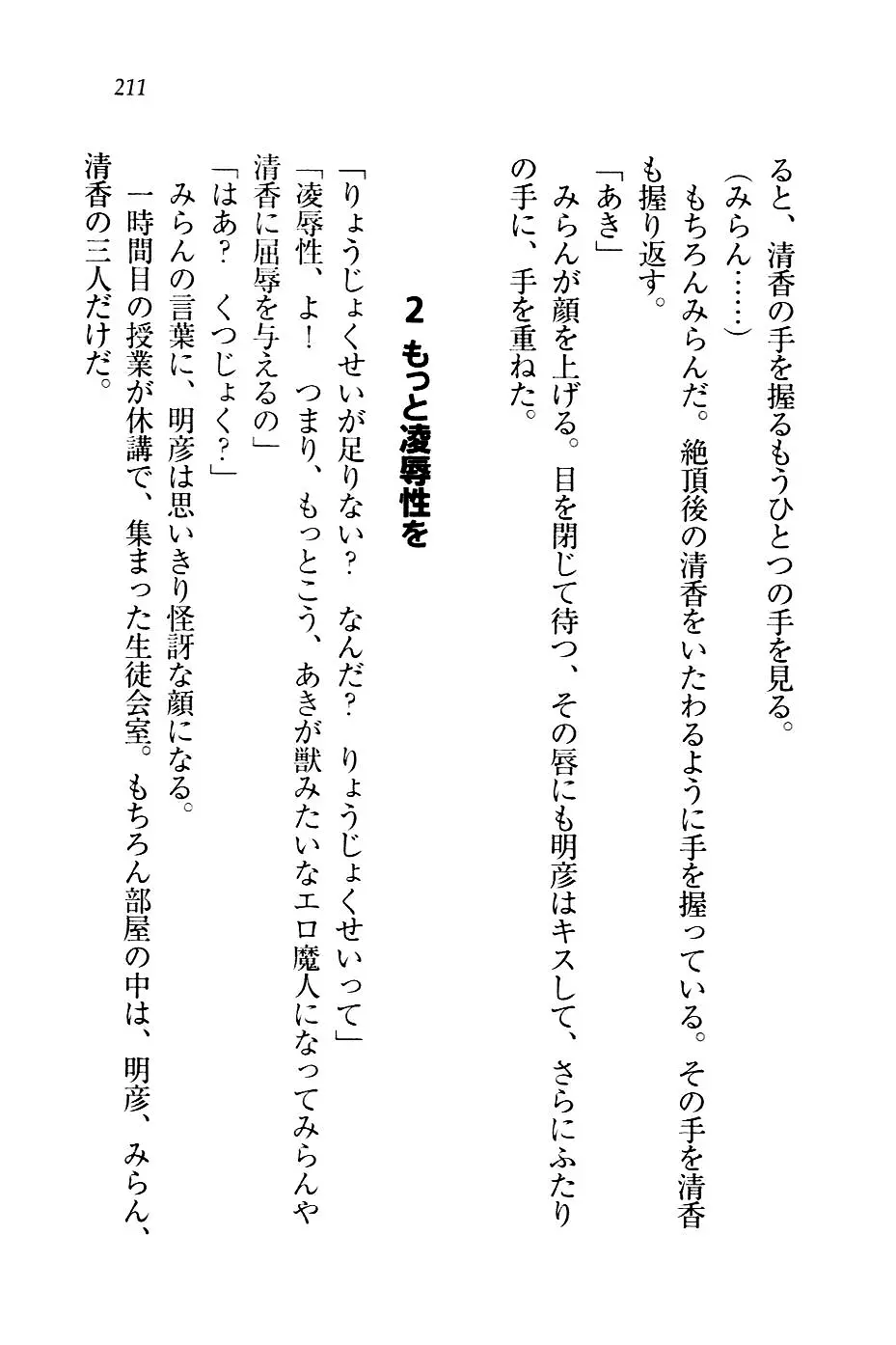 211

ると、清香の手を握るもうひとつの手を見る。
(みらん……)
もちろんみらんだ。絶頂後の清香をいたわるように手を握っている。その手を清香も握り返す。
「あき」
みらんが顔を上げる。目を閉じて待つ、その唇にも明彦はキスして、さらにふたりの手に、手を重ねた。

2 もっと凌辱性を

「りょうじょくせいが足りない? なんだ? りょうじょくせいって」
「凌辱性、よ! つまり、もっとこう、あきが獣みたいなエロ魔人になってみらんや清香に屈辱を与えるの」
「はあ? くつじょく?」
みらんの言葉に、明彦は思いきり怪訝な顔になる。
一時間目の授業が休講で、集まった生徒会室。もちろん部屋の中は、明彦、みらん、清香の三人だけだ。